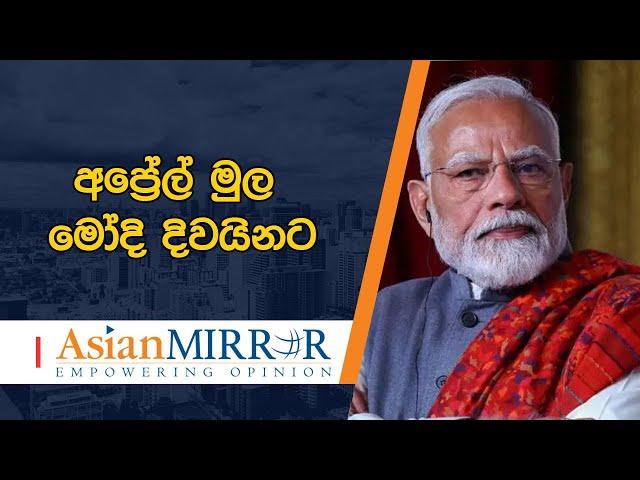 අප්‍රේල් මුල
මෝදි දිවයිනට

AsianMIRROR
EMPOWERING OPINION